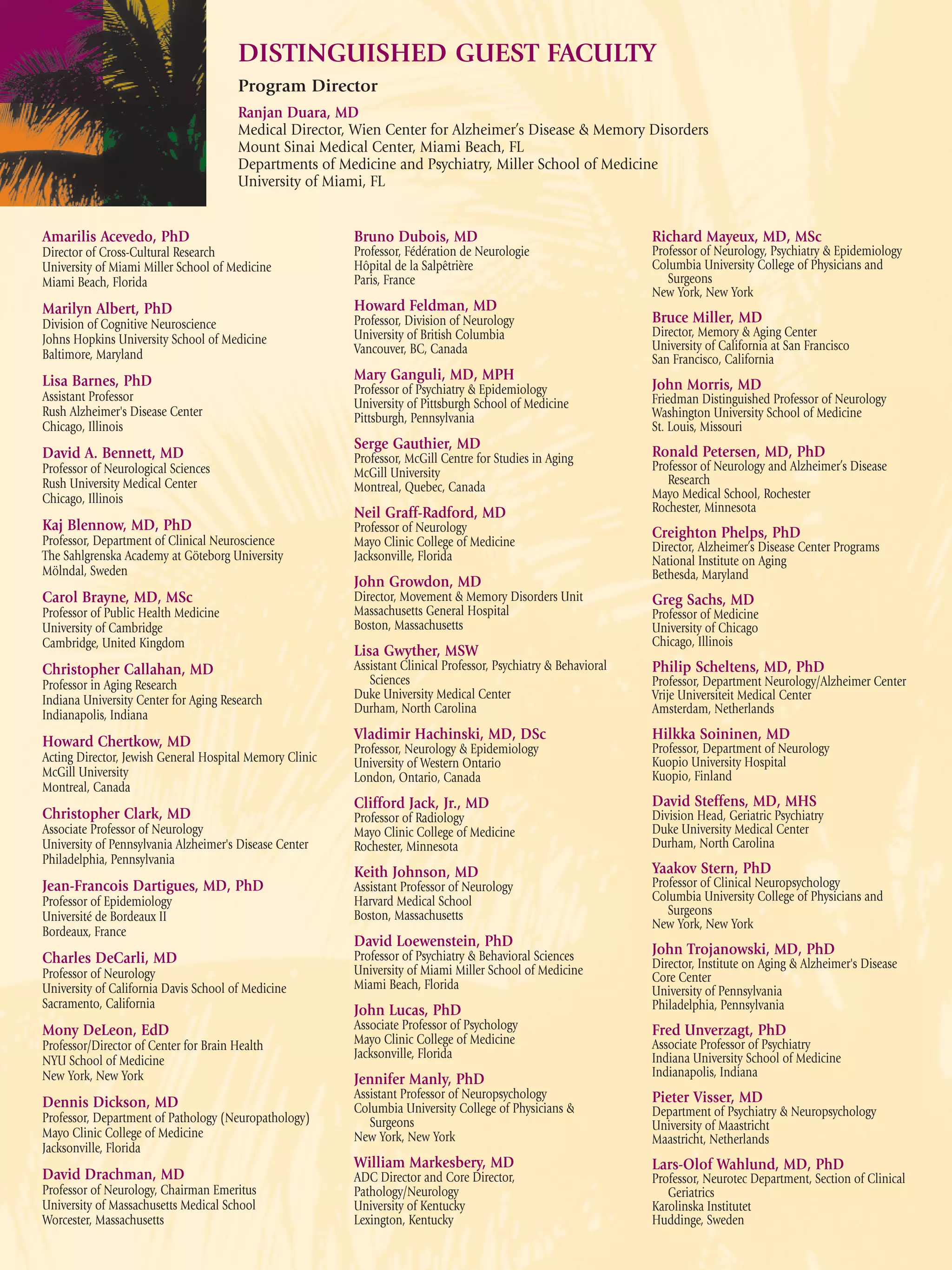 DISTINGUISHED GUEST FACULTY

Program Director

Ranjan Duara, MD
Medical Director, Wien Center for Alzheimer's Disease & Memory Disorders
Mount Sinai Medical Center, Miami Beach, FL
Departments of Medicine and Psychiatry, Miller School of Medicine
University of Miami, FL

Amarilis Acevedo, PhD
Director of Cross-Cultural Research
University of Miami Miller School of Medicine
Miami Beach, Florida

Marilyn Albert, PhD
Division of Cognitive Neuroscience
Johns Hopkins University School of Medicine
Baltimore, Maryland

Lisa Barnes, PhD
Assistant Professor
Rush Alzheimer's Disease Center
Chicago, Illinois

David A. Bennett, MD
Professor of Neurological Sciences
Rush University Medical Center
Chicago, Illinois

Kaj Blennow, MD, PhD
Professor, Department of Clinical Neuroscience
The Sahlgrenska Academy at Göteborg University
Mölndal, Sweden

Carol Brayne, MD, MSc
Professor of Public Health Medicine
University of Cambridge
Cambridge, United Kingdom

Christopher Callahan, MD
Professor in Aging Research
Indiana University Center for Aging Research
Indianapolis, Indiana

Howard Chertkow, MD
Acting Director, Jewish General Hospital Memory Clinic
McGill University
Montreal, Canada

Christopher Clark, MD
Associate Professor of Neurology
University of Pennsylvania Alzheimer's Disease Center
Philadelphia, Pennsylvania

Jean-Francois Dartigues, MD, PhD
Professor of Epidemiology
Université de Bordeaux II
Bordeaux, France

Charles DeCarli, MD
Professor of Neurology
University of California Davis School of Medicine
Sacramento, California

Mony DeLeon, EdD
Professor/Director of Center for Brain Health
NYU School of Medicine
New York, New York

Dennis Dickson, MD
Professor, Department of Pathology (Neuropathology)
Mayo Clinic College of Medicine
Jacksonville, Florida

David Drachman, MD
Professor of Neurology, Chairman Emeritus
University of Massachusetts Medical School
Worcester, Massachusetts

Bruno Dubois, MD
Professor, Fédération de Neurologie
Hôpital de la Salpêtrière
Paris, France

Howard Feldman, MD
Professor, Division of Neurology
University of British Columbia
Vancouver, BC, Canada

Mary Ganguli, MD, MPH
Professor of Psychiatry & Epidemiology
University of Pittsburgh School of Medicine
Pittsburgh, Pennsylvania

Serge Gauthier, MD
Professor, McGill Centre for Studies in Aging
McGill University
Montreal, Quebec, Canada

Neil Graff-Radford, MD
Professor of Neurology
Mayo Clinic College of Medicine
Jacksonville, Florida

John Growdon, MD
Director, Movement & Memory Disorders Unit
Massachusetts General Hospital
Boston, Massachusetts

Lisa Gwyther, MSW
Assistant Clinical Professor, Psychiatry & Behavioral Sciences
Duke University Medical Center
Durham, North Carolina

Vladimir Hachinski, MD, DSc
Professor, Neurology & Epidemiology
University of Western Ontario
London, Ontario, Canada

Clifford Jack, Jr., MD
Professor of Radiology
Mayo Clinic College of Medicine
Rochester, Minnesota

Keith Johnson, MD
Assistant Professor of Neurology
Harvard Medical School
Boston, Massachusetts

David Loewenstein, PhD
Professor of Psychiatry & Behavioral Sciences
University of Miami Miller School of Medicine
Miami Beach, Florida

John Lucas, PhD
Associate Professor of Psychology
Mayo Clinic College of Medicine
Jacksonville, Florida

Jennifer Manly, PhD
Assistant Professor of Neuropsychology
Columbia University College of Physicians & Surgeons
New York, New York

William Markesbery, MD
ADC Director and Core Director, Pathology/Neurology
University of Kentucky
Lexington, Kentucky

Richard Mayeux, MD, MSc
Professor of Neurology, Psychiatry & Epidemiology
Columbia University College of Physicians and Surgeons
New York, New York

Bruce Miller, MD
Director, Memory & Aging Center
University of California at San Francisco
San Francisco, California

John Morris, MD
Friedman Distinguished Professor of Neurology
Washington University School of Medicine
St. Louis, Missouri

Ronald Petersen, MD, PhD
Professor of Neurology and Alzheimer's Disease Research
Mayo Medical School, Rochester
Rochester, Minnesota

Creighton Phelps, PhD
Director, Alzheimer's Disease Center Programs
National Institute on Aging
Bethesda, Maryland

Greg Sachs, MD
Professor of Medicine
University of Chicago
Chicago, Illinois

Philip Scheltens, MD, PhD
Professor, Department Neurology/Alzheimer Center
Vrije Universiteit Medical Center
Amsterdam, Netherlands

Hilkka Soininen, MD
Professor, Department of Neurology
Kuopio University Hospital
Kuopio, Finland

David Steffens, MD, MHS
Division Head, Geriatric Psychiatry
Duke University Medical Center
Durham, North Carolina

Yaakov Stern, PhD
Professor of Clinical Neuropsychology
Columbia University College of Physicians and Surgeons
New York, New York

John Trojanowski, MD, PhD
Director, Institute on Aging & Alzheimer's Disease Core Center
University of Pennsylvania
Philadelphia, Pennsylvania

Fred Unverzagt, PhD
Associate Professor of Psychiatry
Indiana University School of Medicine
Indianapolis, Indiana

Pieter Visser, MD
Department of Psychiatry & Neuropsychology
University of Maastricht
Maastricht, Netherlands

Lars-Olof Wahlund, MD, PhD
Professor, Neurotec Department, Section of Clinical Geriatrics
Karolinska Institutet
Huddinge, Sweden